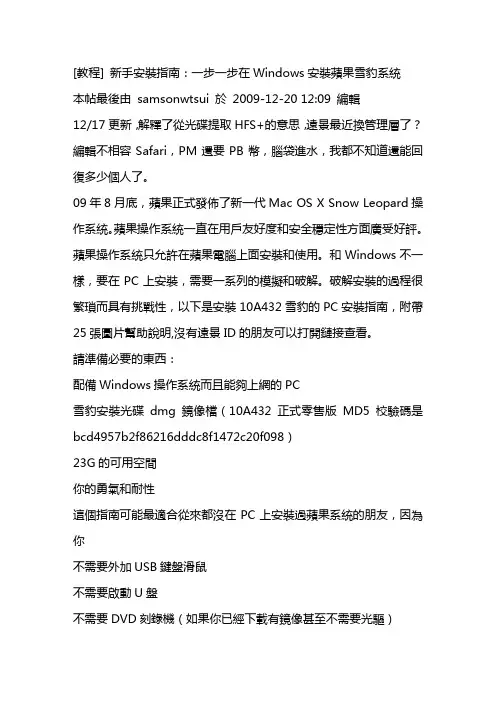 [教程] 新手安裝指南：一步一步在 Windows 安裝蘋果雪豹系統
本帖最後由 samsonwtsui 於 2009-12-20 12:09 編輯
12/17 更新 ,解釋了從光碟提取 HFS+的意思 ,遠景最近換管理層了？編輯不相容 Safari，PM 還要 PB 幣，腦袋進水，我都不知道還能回復多少個人了。
09 年 8 月底，蘋果正式發佈了新一代 Mac OS X Snow Leopard 操作系統。蘋果操作系統一直在用戶友好度和安全穩定性方面廣受好評。蘋果操作系統只允許在蘋果電腦上面安裝和使用。和 Windows 不一樣，要在 PC 上安裝，需要一系列的模擬和破解。破解安裝的過程很繁瑣而具有挑戰性，以下是安裝 10A432 雪豹的 PC 安裝指南，附帶 25 張圖片幫助說明,沒有遠景 ID 的朋友可以打開鏈接查看。
請準備必要的東西：
配備 Windows 操作系統而且能夠上網的 PC
雪豹安裝光碟 dmg 鏡像檔（10A432 正式零售版 MD5 校驗碼是 bcd4957b2f86216dddc8f1472c20f098）
23G 的可用空間
你的勇氣和耐性
這個指南可能最適合從來都沒在 PC 上安裝過蘋果系統的朋友，因為你
不需要外加 USB 鍵盤滑鼠
不需要啟動 U 盤
不需要 DVD 刻錄機（如果你已經下載有鏡像甚至不需要光驅）